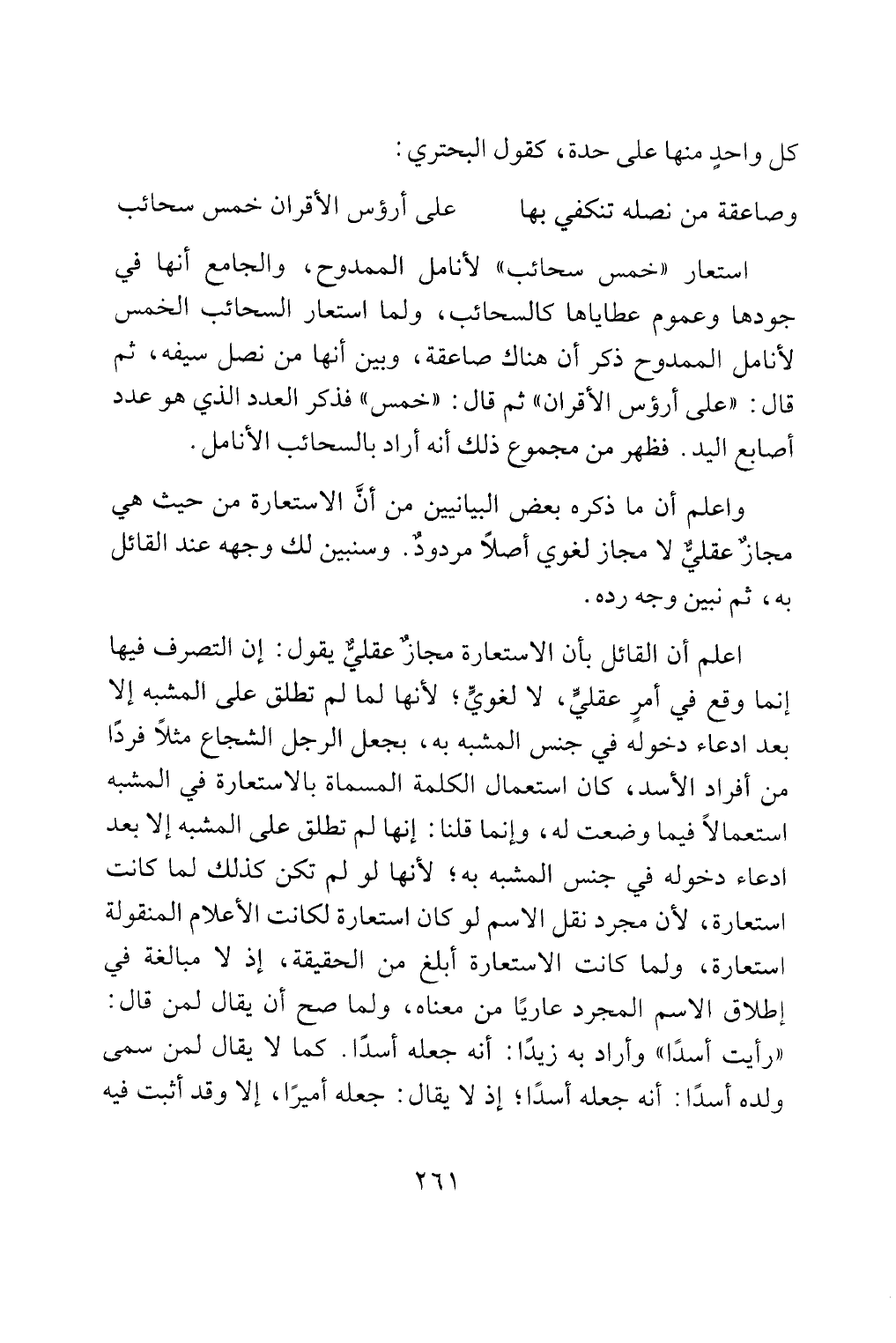 كل واحدٍ منها على حدة، كقول البحتري:

وصاعقة من نصله تنكفي بها      على أرؤس الأقران خمس سحائب

استعار «خمس سحائب» لأنامل الممدوح، والجامع أنها في جودها وعموم عطاياها كالسحائب، ولما استعار السحائب الخمس لأنامل الممدوح ذكر أن هناك صاعقة، وبين أنها من نصل سيفه، ثم قال: «على أرؤس الأقران» ثم قال: «خمس» فذكر العدد الذي هو عدد أصابع اليد. فظهر من مجموع ذلك أنه أراد بالسحائب الأنامل.

واعلم أن ما ذكره بعض البيانيين من أنَّ الاستعارة من حيث هي مجازٌ عقليٌّ لا مجاز لغوي أصلاً مردودٌ. وسنبين لك وجهه عند القائل به، ثم نبين وجه رده.

اعلم أن القائل بأن الاستعارة مجازٌ عقليٌّ يقول: إن التصرف فيها إنما وقع في أمرٍ عقليٍّ، لا لغويٍّ؛ لأنها لما لم تطلق على المشبه إلا بعد ادعاء دخوله في جنس المشبه به، بجعل الرجل الشجاع مثلاً فردًا من أفراد الأسد، كان استعمال الكلمة المسماة بالاستعارة في المشبه استعمالاً فيما وضعت له، وإنما قلنا: إنها لم تطلق على المشبه إلا بعد ادعاء دخوله في جنس المشبه به؛ لأنها لو لم تكن كذلك لما كانت استعارة، لأن مجرد نقل الاسم لو كان استعارة لكانت الأعلام المنقولة استعارة، ولما كانت الاستعارة أبلغ من الحقيقة، إذ لا مبالغة في إطلاق الاسم المجرد عاريًا من معناه، ولما صح أن يقال لمن قال: «رأيت أسدًا» وأراد به زيدًا: أنه جعله أسدًا. كما لا يقال لمن سمى ولده أسدًا: أنه جعله أسدًا؛ إذ لا يقال: جعله أميرًا، إلا وقد أثبت فيه

٢٦١